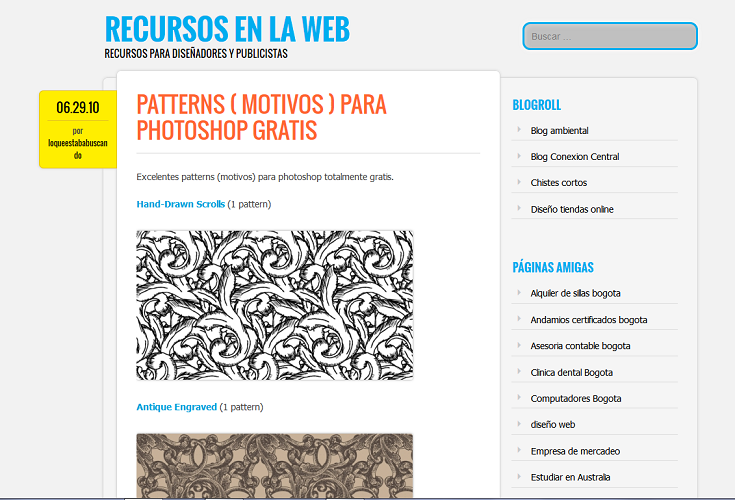 RECURSOS EN LA WEB
RECURSOS PARA DISEÑADORES Y PUBLICISTAS

Buscar ...

06.29.10
por
loqueestababuscando

PATTERNS ( MOTIVOS ) PARA PHOTOSHOP GRATIS

Excelentes patterns (motivos) para photoshop totalmente gratis.

Hand-Drawn Scrolls (1 pattern)

Antique Engraved (1 pattern)

BLOGROLL
Blog ambiental
Blog Conexion Central
Chistes cortos
Diseño tiendas online

PÁGINAS AMIGAS
Alquiler de sillas bogota
Andamios certificados bogota
Asesoria contable bogota
Clinica dental Bogota
Computadores Bogota
diseño web
Empresa de mercadeo
Estudiar en Australia